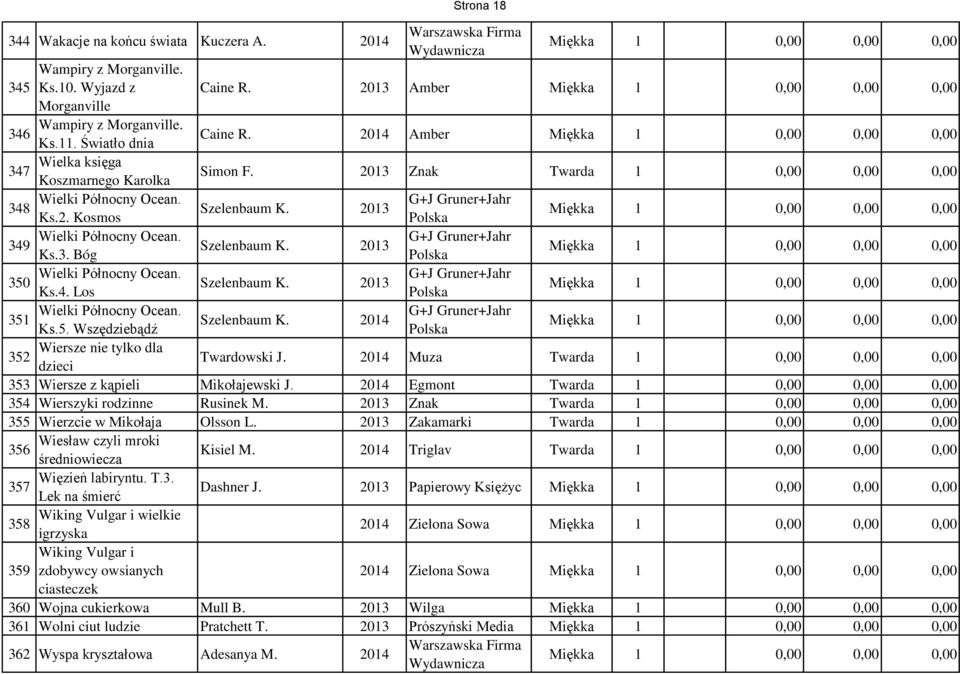 Strona 18

| | | | | | | | | | |
|---|---|---|---|---|---|---|---|---|---|
| 344 | Wakacje na końcu świata | Kuczera A. | 2014 | Warszawska Firma Wydawnicza | Miękka | 1 | 0,00 | 0,00 | 0,00 |
| 345 | Wampiry z Morganville. Ks.10. Wyjazd z Morganville | Caine R. | 2013 | Amber | Miękka | 1 | 0,00 | 0,00 | 0,00 |
| 346 | Wampiry z Morganville. Ks.11. Światło dnia | Caine R. | 2014 | Amber | Miękka | 1 | 0,00 | 0,00 | 0,00 |
| 347 | Wielka księga Koszmarnego Karolka | Simon F. | 2013 | Znak | Twarda | 1 | 0,00 | 0,00 | 0,00 |
| 348 | Wielki Północny Ocean. Ks.2. Kosmos | Szelenbaum K. | 2013 | G+J Gruner+Jahr Polska | Miękka | 1 | 0,00 | 0,00 | 0,00 |
| 349 | Wielki Północny Ocean. Ks.3. Bóg | Szelenbaum K. | 2013 | G+J Gruner+Jahr Polska | Miękka | 1 | 0,00 | 0,00 | 0,00 |
| 350 | Wielki Północny Ocean. Ks.4. Los | Szelenbaum K. | 2013 | G+J Gruner+Jahr Polska | Miękka | 1 | 0,00 | 0,00 | 0,00 |
| 351 | Wielki Północny Ocean. Ks.5. Wszędziebądź | Szelenbaum K. | 2014 | G+J Gruner+Jahr Polska | Miękka | 1 | 0,00 | 0,00 | 0,00 |
| 352 | Wiersze nie tylko dla dzieci | Twardowski J. | 2014 | Muza | Twarda | 1 | 0,00 | 0,00 | 0,00 |
| 353 | Wiersze z kąpieli | Mikołajewski J. | 2014 | Egmont | Twarda | 1 | 0,00 | 0,00 | 0,00 |
| 354 | Wierszyki rodzinne | Rusinek M. | 2013 | Znak | Twarda | 1 | 0,00 | 0,00 | 0,00 |
| 355 | Wierzcie w Mikołaja | Olsson L. | 2013 | Zakamarki | Twarda | 1 | 0,00 | 0,00 | 0,00 |
| 356 | Wiesław czyli mroki średniowiecza | Kisiel M. | 2014 | Triglav | Twarda | 1 | 0,00 | 0,00 | 0,00 |
| 357 | Więzień labiryntu. T.3. Lek na śmierć | Dashner J. | 2013 | Papierowy Księżyc | Miękka | 1 | 0,00 | 0,00 | 0,00 |
| 358 | Wiking Vulgar i wielkie igrzyska | | 2014 | Zielona Sowa | Miękka | 1 | 0,00 | 0,00 | 0,00 |
| 359 | Wiking Vulgar i zdobywcy owsianych ciasteczek | | 2014 | Zielona Sowa | Miękka | 1 | 0,00 | 0,00 | 0,00 |
| 360 | Wojna cukierkowa | Mull B. | 2013 | Wilga | Miękka | 1 | 0,00 | 0,00 | 0,00 |
| 361 | Wolni ciut ludzie | Pratchett T. | 2013 | Prószyński Media | Miękka | 1 | 0,00 | 0,00 | 0,00 |
| 362 | Wyspa kryształowa | Adesanya M. | 2014 | Warszawska Firma Wydawnicza | Miękka | 1 | 0,00 | 0,00 | 0,00 |